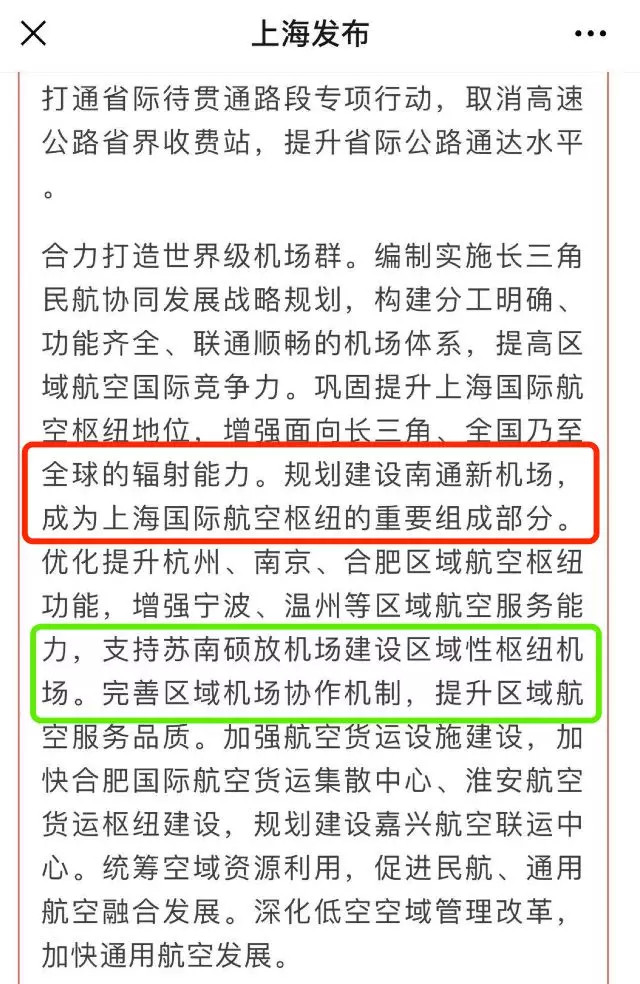 上海发布

打通省际待贯通路段专项行动，取消高速公路省界收费站，提升省际公路通达水平。

合力打造世界级机场群。编制实施长三角民航协同发展战略规划，构建分工明确、功能齐全、联通顺畅的机场体系，提高区域航空国际竞争力。巩固提升上海国际航空枢纽地位，增强面向长三角、全国乃至全球的辐射能力。规划建设南通新机场，成为上海国际航空枢纽的重要组成部分。优化提升杭州、南京、合肥区域航空枢纽功能，增强宁波、温州等区域航空服务能力，支持苏南硕放机场建设区域性枢纽机场。完善区域机场协作机制，提升区域航空服务品质。加强航空货运设施建设，加快合肥国际航空货运集散中心、淮安航空货运枢纽建设，规划建设嘉兴航空联运中心。统筹空域资源利用，促进民航、通用航空融合发展。深化低空空域管理改革，加快通用航空发展。